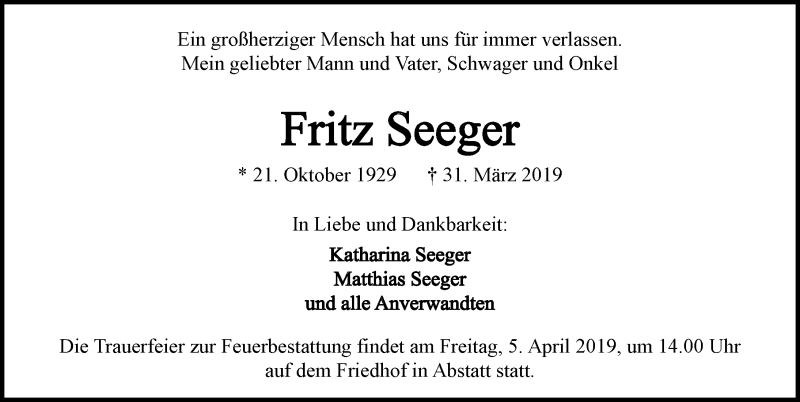 Ein großherziger Mensch hat uns für immer verlassen.
Mein geliebter Mann und Vater, Schwager und Onkel

Fritz Seeger

* 21. Oktober 1929 † 31. März 2019

In Liebe und Dankbarkeit:

Katharina Seeger
Matthias Seeger
und alle Anverwandten

Die Trauerfeier zur Feuerbestattung findet am Freitag, 5. April 2019, um 14.00 Uhr auf dem Friedhof in Abstatt statt.